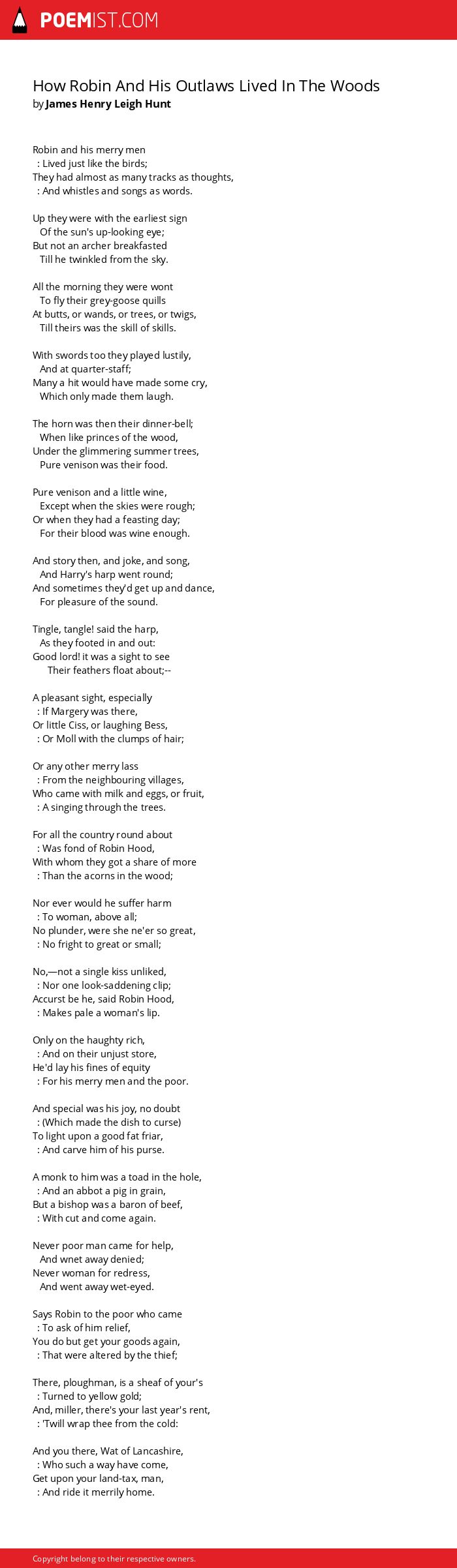 POEMIST.COM

How Robin And His Outlaws Lived In The Woods
by James Henry Leigh Hunt

Robin and his merry men
: Lived just like the birds;
They had almost as many tracks as thoughts,
: And whistles and songs as words.

Up they were with the earliest sign
Of the sun's up-looking eye;
But not an archer breakfasted
Till he twinkled from the sky.

All the morning they were wont
To fly their grey-goose quills
At butts, or wands, or trees, or twigs,
Till theirs was the skill of skills.

With swords too they played lustily,
And at quarter-staff;
Many a hit would have made some cry,
Which only made them laugh.

The horn was then their dinner-bell;
When like princes of the wood,
Under the glimmering summer trees,
Pure venison was their food.

Pure venison and a little wine,
Except when the skies were rough;
Or when they had a feasting day;
For their blood was wine enough.

And story then, and joke, and song,
And Harry's harp went round;
And sometimes they'd get up and dance,
For pleasure of the sound.

Tingle, tangle! said the harp,
As they footed in and out:
Good lord! it was a sight to see
Their feathers float about;--

A pleasant sight, especially
: If Margery was there,
Or little Ciss, or laughing Bess,
: Or Moll with the clumps of hair;

Or any other merry lass
: From the neighbouring villages,
Who came with milk and eggs, or fruit,
: A singing through the trees.

For all the country round about
: Was fond of Robin Hood,
With whom they got a share of more
: Than the acorns in the wood;

Nor ever would he suffer harm
: To woman, above all;
No plunder, were she ne'er so great,
: No fright to great or small;

No,—not a single kiss unliked,
: Nor one look-saddening clip;
Accurst be he, said Robin Hood,
: Makes pale a woman's lip.

Only on the haughty rich,
: And on their unjust store,
He'd lay his fines of equity
: For his merry men and the poor.

And special was his joy, no doubt
: (Which made the dish to curse)
To light upon a good fat friar,
: And carve him of his purse.

A monk to him was a toad in the hole,
: And an abbot a pig in grain,
But a bishop was a baron of beef,
: With cut and come again.

Never poor man came for help,
And wnet away denied;
Never woman for redress,
And went away wet-eyed.

Says Robin to the poor who came
: To ask of him relief,
You do but get your goods again,
: That were altered by the thief;

There, ploughman, is a sheaf of your's
: Turned to yellow gold;
And, miller, there's your last year's rent,
: 'Twill wrap thee from the cold:

And you there, Wat of Lancashire,
: Who such a way have come,
Get upon your land-tax, man,
: And ride it merrily home.

Copyright belong to their respective owners.